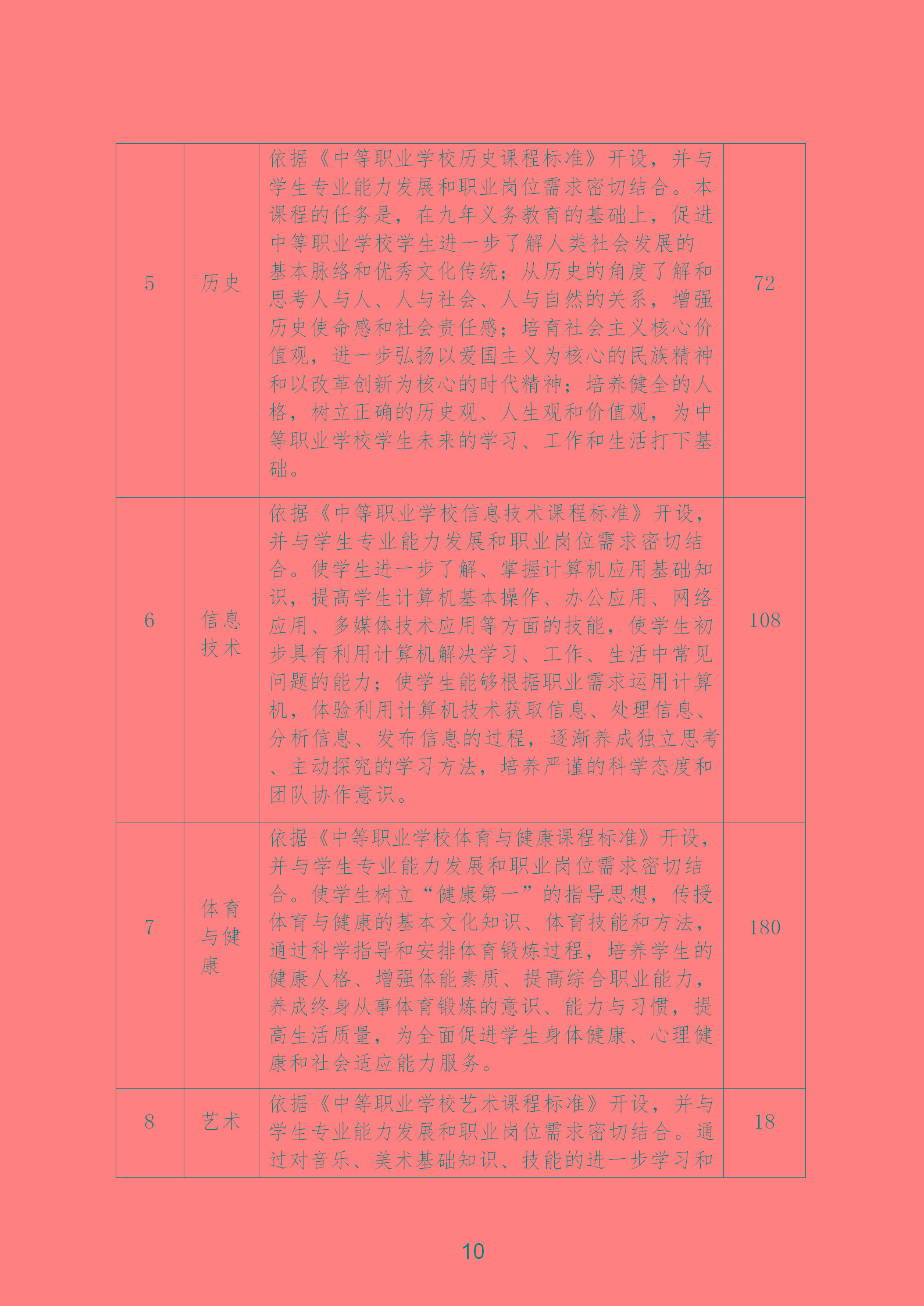 | 5 | 历史 | 依据《中等职业学校历史课程标准》开设，并与学生专业能力发展和职业岗位需求密切结合。本课程的任务是，在九年义务教育的基础上，促进中等职业学校学生进一步了解人类社会发展的基本脉络和优秀文化传统；从历史的角度了解和思考人与人、人与社会、人与自然的关系，增强历史使命感和社会责任感；培育社会主义核心价值观，进一步弘扬以爱国主义为核心的民族精神和以改革创新为核心的时代精神；培养健全的人格，树立正确的历史观、人生观和价值观，为中等职业学校学生未来的学习、工作和生活打下基础。 | 72 |
|---|---|---|---|
| 6 | 信息技术 | 依据《中等职业学校信息技术课程标准》开设，并与学生专业能力发展和职业岗位需求密切结合。使学生进一步了解、掌握计算机应用基础知识，提高学生计算机基本操作、办公应用、网络应用、多媒体技术应用等方面的技能，使学生初步具有利用计算机解决学习、工作、生活中常见问题的能力；使学生能够根据职业需求运用计算机，体验利用计算机技术获取信息、处理信息、分析信息、发布信息的过程，逐渐养成独立思考、主动探究的学习方法，培养严谨的科学态度和团队协作意识。 | 108 |
| 7 | 体育与健康 | 依据《中等职业学校体育与健康课程标准》开设，并与学生专业能力发展和职业岗位需求密切结合。使学生树立“健康第一”的指导思想，传授体育与健康的基本文化知识、体育技能和方法，通过科学指导和安排体育锻炼过程，培养学生的健康人格、增强体能素质、提高综合职业能力，养成终身从事体育锻炼的意识、能力与习惯，提高生活质量，为全面促进学生身体健康、心理健康和社会适应能力服务。 | 180 |
| 8 | 艺术 | 依据《中等职业学校艺术课程标准》开设，并与学生专业能力发展和职业岗位需求密切结合。通过对音乐、美术基础知识、技能的进一步学习和 | 18 |

10